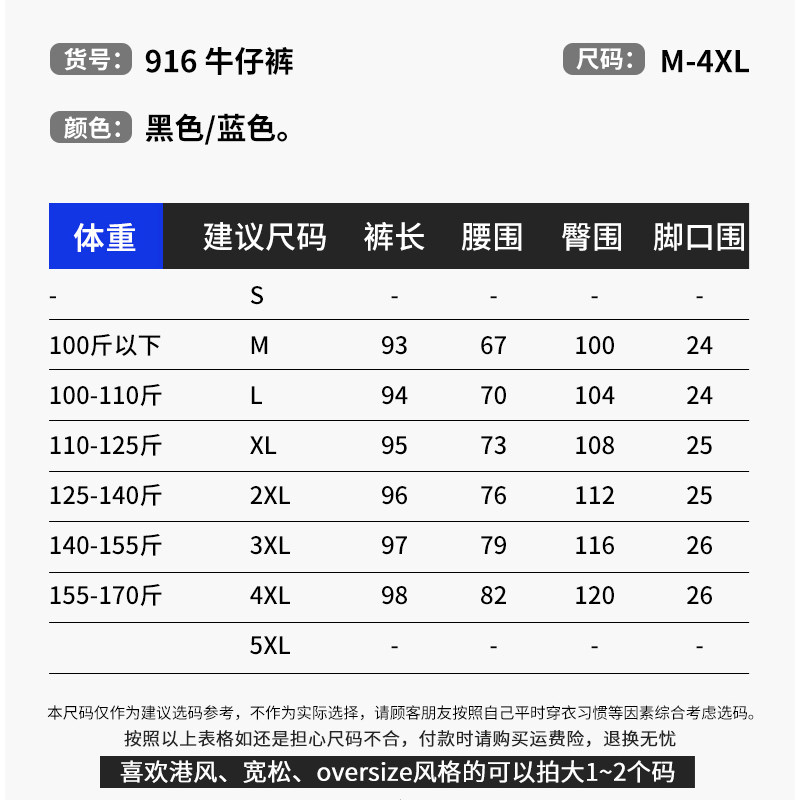 货号: 916 牛仔裤

尺码: M-4XL

颜色: 黑色/蓝色。

| 体重 | 建议尺码 | 裤长 | 腰围 | 臀围 | 脚口围 |
|---|---|---|---|---|---|
| - | S | - | - | - | - |
| 100斤以下 | M | 93 | 67 | 100 | 24 |
| 100-110斤 | L | 94 | 70 | 104 | 24 |
| 110-125斤 | XL | 95 | 73 | 108 | 25 |
| 125-140斤 | 2XL | 96 | 76 | 112 | 25 |
| 140-155斤 | 3XL | 97 | 79 | 116 | 26 |
| 155-170斤 | 4XL | 98 | 82 | 120 | 26 |
| | 5XL | - | - | - | - |

本尺码仅作为建议选码参考，不作为实际选择，请顾客朋友按照自己平时穿衣习惯等因素综合考虑选码。
按照以上表格如还是担心尺码不合，付款时请购买运费险，退换无忧

喜欢港风、宽松、oversize风格的可以拍大1~2个码